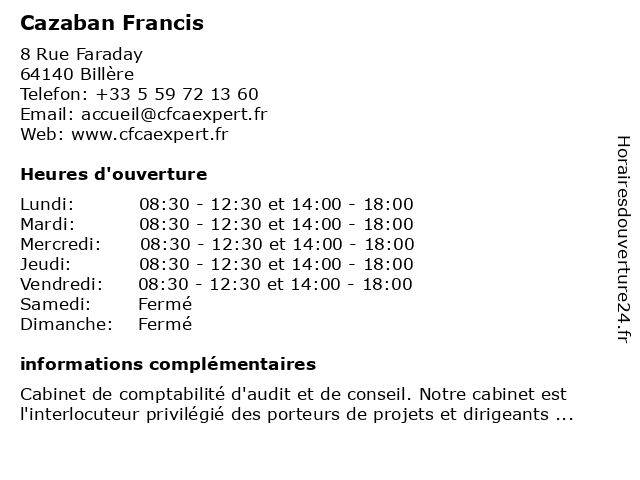 Cazaban Francis

8 Rue Faraday
64140 Billère
Telefon: +33 5 59 72 13 60
Email: accueil@cfcaexpert.fr
Web: www.cfcaexpert.fr

Heures d'ouverture

| | |
|---|---|
| Lundi: | 08:30 - 12:30 et 14:00 - 18:00 |
| Mardi: | 08:30 - 12:30 et 14:00 - 18:00 |
| Mercredi: | 08:30 - 12:30 et 14:00 - 18:00 |
| Jeudi: | 08:30 - 12:30 et 14:00 - 18:00 |
| Vendredi: | 08:30 - 12:30 et 14:00 - 18:00 |
| Samedi: | Fermé |
| Dimanche: | Fermé |

informations complémentaires

Cabinet de comptabilité d'audit et de conseil. Notre cabinet est l'interlocuteur privilégié des porteurs de projets et dirigeants ...

Horairesdouverture24.fr